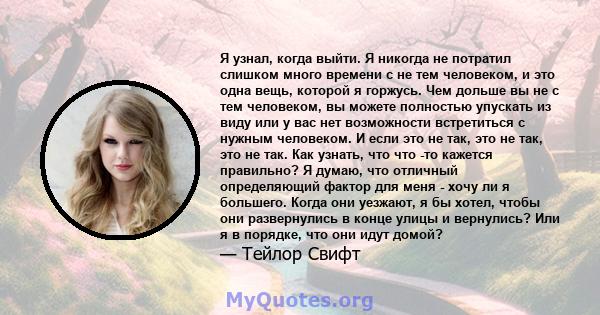 Я узнал, когда выйти. Я никогда не потратил слишком много времени с не тем человеком, и это одна вещь, которой я горжусь. Чем дольше вы не с тем человеком, вы можете полностью упускать из виду или у вас нет возможности встретиться с нужным человеком. И если это не так, это не так, это не так. Как узнать, что что -то кажется правильно? Я думаю, что отличный определяющий фактор для меня - хочу ли я большего. Когда они уезжают, я бы хотел, чтобы они развернулись в конце улицы и вернулись? Или я в порядке, что они идут домой?

— Тейлор Свифт

MyQuotes.org